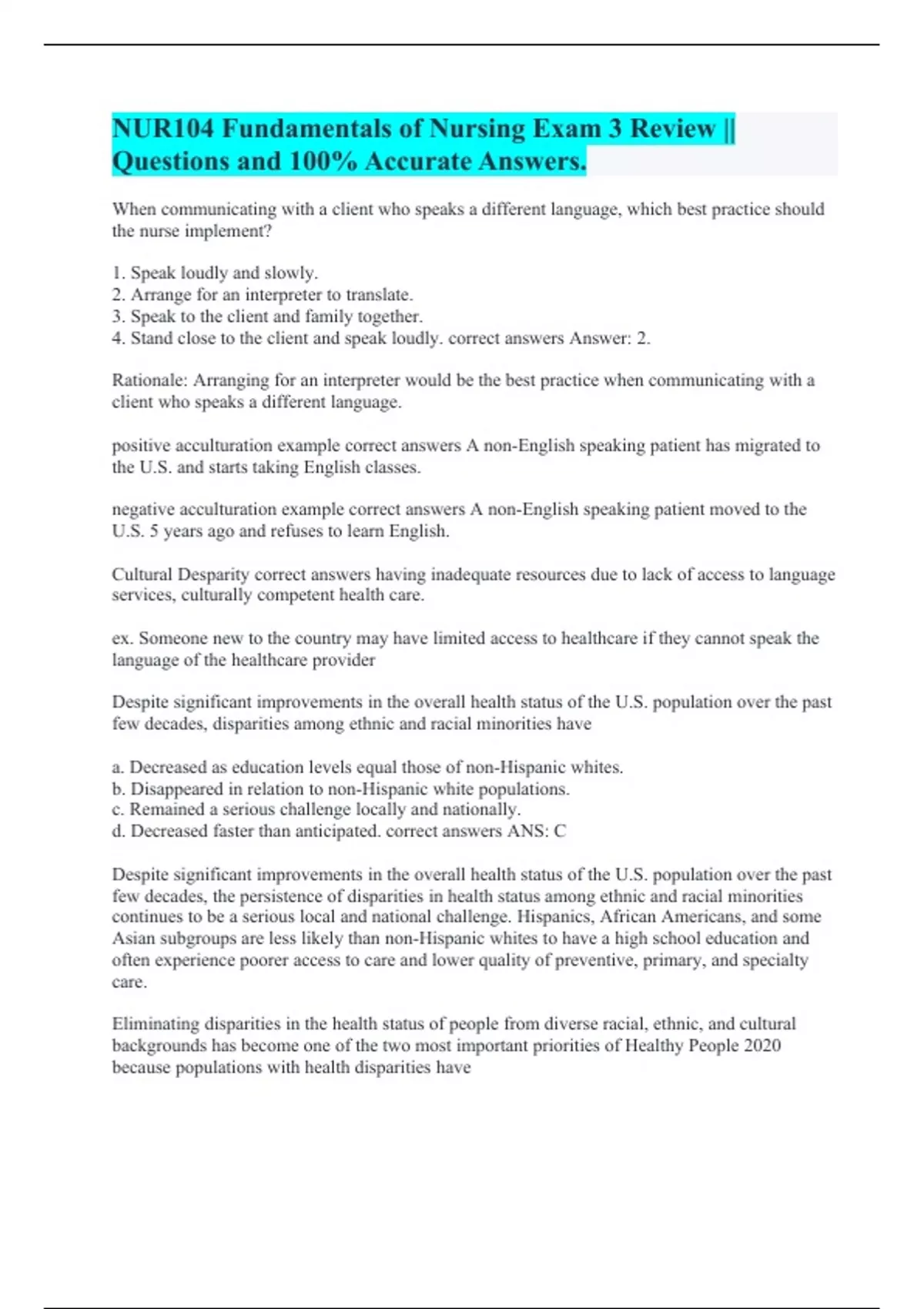 NUR104 Fundamentals of Nursing Exam 3 Review || Questions and 100% Accurate Answers.

When communicating with a client who speaks a different language, which best practice should the nurse implement?

1. Speak loudly and slowly.
2. Arrange for an interpreter to translate.
3. Speak to the client and family together.
4. Stand close to the client and speak loudly. correct answers Answer: 2.

Rationale: Arranging for an interpreter would be the best practice when communicating with a client who speaks a different language.

positive acculturation example correct answers A non-English speaking patient has migrated to the U.S. and starts taking English classes.

negative acculturation example correct answers A non-English speaking patient moved to the U.S. 5 years ago and refuses to learn English.

Cultural Desparity correct answers having inadequate resources due to lack of access to language services, culturally competent health care.

ex. Someone new to the country may have limited access to healthcare if they cannot speak the language of the healthcare provider

Despite significant improvements in the overall health status of the U.S. population over the past few decades, disparities among ethnic and racial minorities have

a. Decreased as education levels equal those of non-Hispanic whites.
b. Disappeared in relation to non-Hispanic white populations.
c. Remained a serious challenge locally and nationally.
d. Decreased faster than anticipated. correct answers ANS: C

Despite significant improvements in the overall health status of the U.S. population over the past few decades, the persistence of disparities in health status among ethnic and racial minorities continues to be a serious local and national challenge. Hispanics, African Americans, and some Asian subgroups are less likely than non-Hispanic whites to have a high school education and often experience poorer access to care and lower quality of preventive, primary, and specialty care.

Eliminating disparities in the health status of people from diverse racial, ethnic, and cultural backgrounds has become one of the two most important priorities of Healthy People 2020 because populations with health disparities have